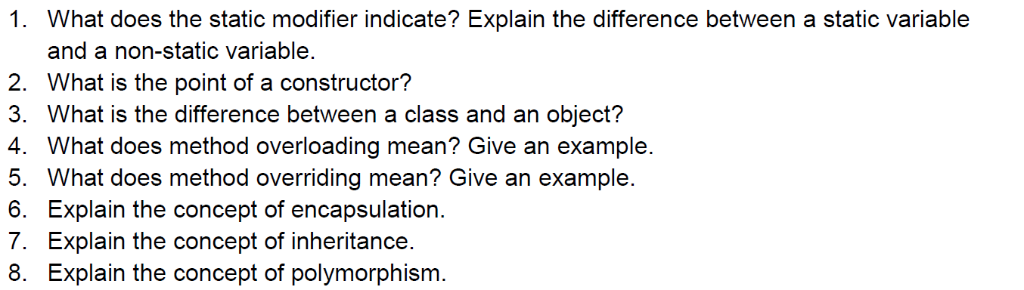 1. What does the static modifier indicate? Explain the difference between a static variable and a non-static variable.
2. What is the point of a constructor?
3. What is the difference between a class and an object?
4. What does method overloading mean? Give an example.
5. What does method overriding mean? Give an example.
6. Explain the concept of encapsulation.
7. Explain the concept of inheritance.
8. Explain the concept of polymorphism.